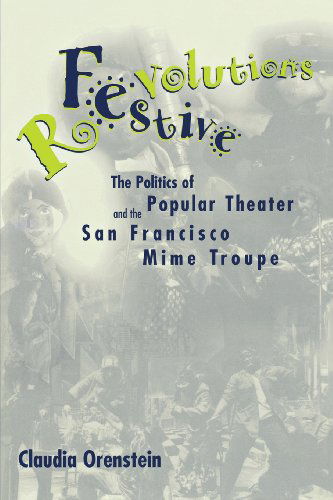 Festive Revolutions

The Politics of Popular Theater and the San Francisco Mime Troupe

Claudia Orenstein